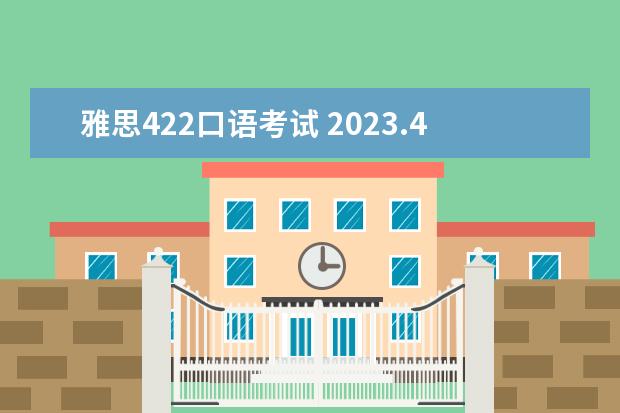 雅思422口语考试 2023.4